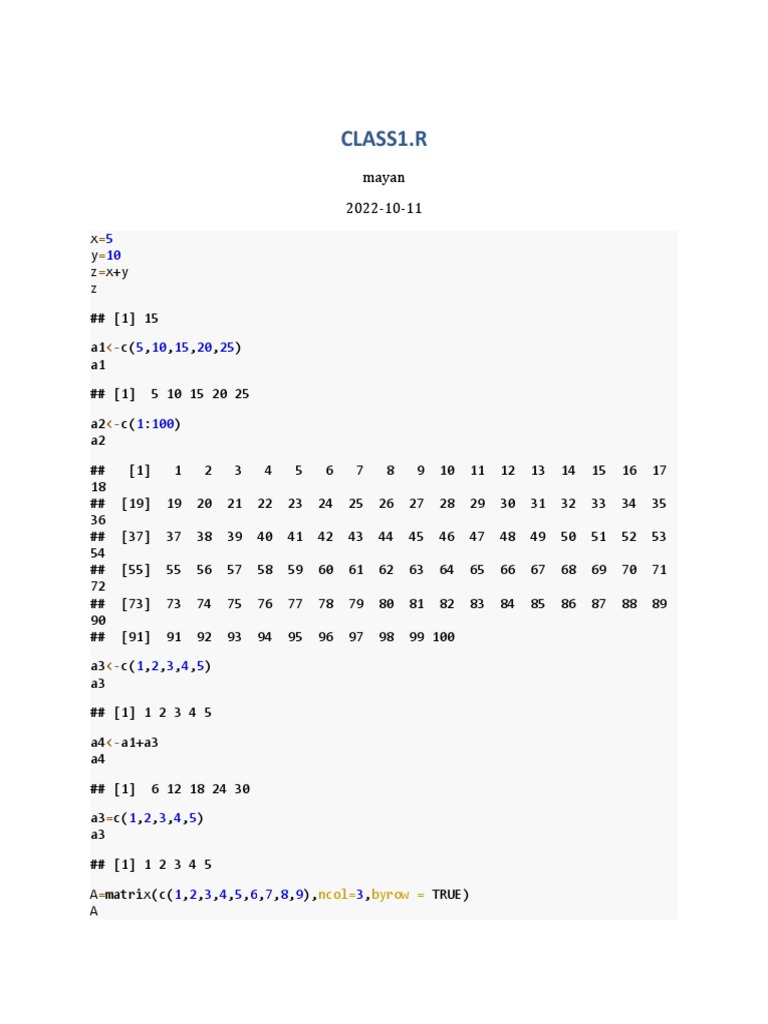 CLASS1.R

mayan

2022-10-11

x=5
y=10
z=x+y
z

## [1] 15

a1<-c(5,10,15,20,25)
a1

## [1]  5 10 15 20 25

a2<-c(1:100)
a2

##   [1]   1   2   3   4   5   6   7   8   9  10  11  12  13  14  15  16  17
18
##  [19]  19  20  21  22  23  24  25  26  27  28  29  30  31  32  33  34  35
36
##  [37]  37  38  39  40  41  42  43  44  45  46  47  48  49  50  51  52  53
54
##  [55]  55  56  57  58  59  60  61  62  63  64  65  66  67  68  69  70  71
72
##  [73]  73  74  75  76  77  78  79  80  81  82  83  84  85  86  87  88  89
90
##  [91]  91  92  93  94  95  96  97  98  99 100

a3<-c(1,2,3,4,5)
a3

## [1] 1 2 3 4 5

a4<-a1+a3
a4

## [1]  6 12 18 24 30

a3=c(1,2,3,4,5)
a3

## [1] 1 2 3 4 5

A=matrix(c(1,2,3,4,5,6,7,8,9),ncol=3,byrow = TRUE)
A